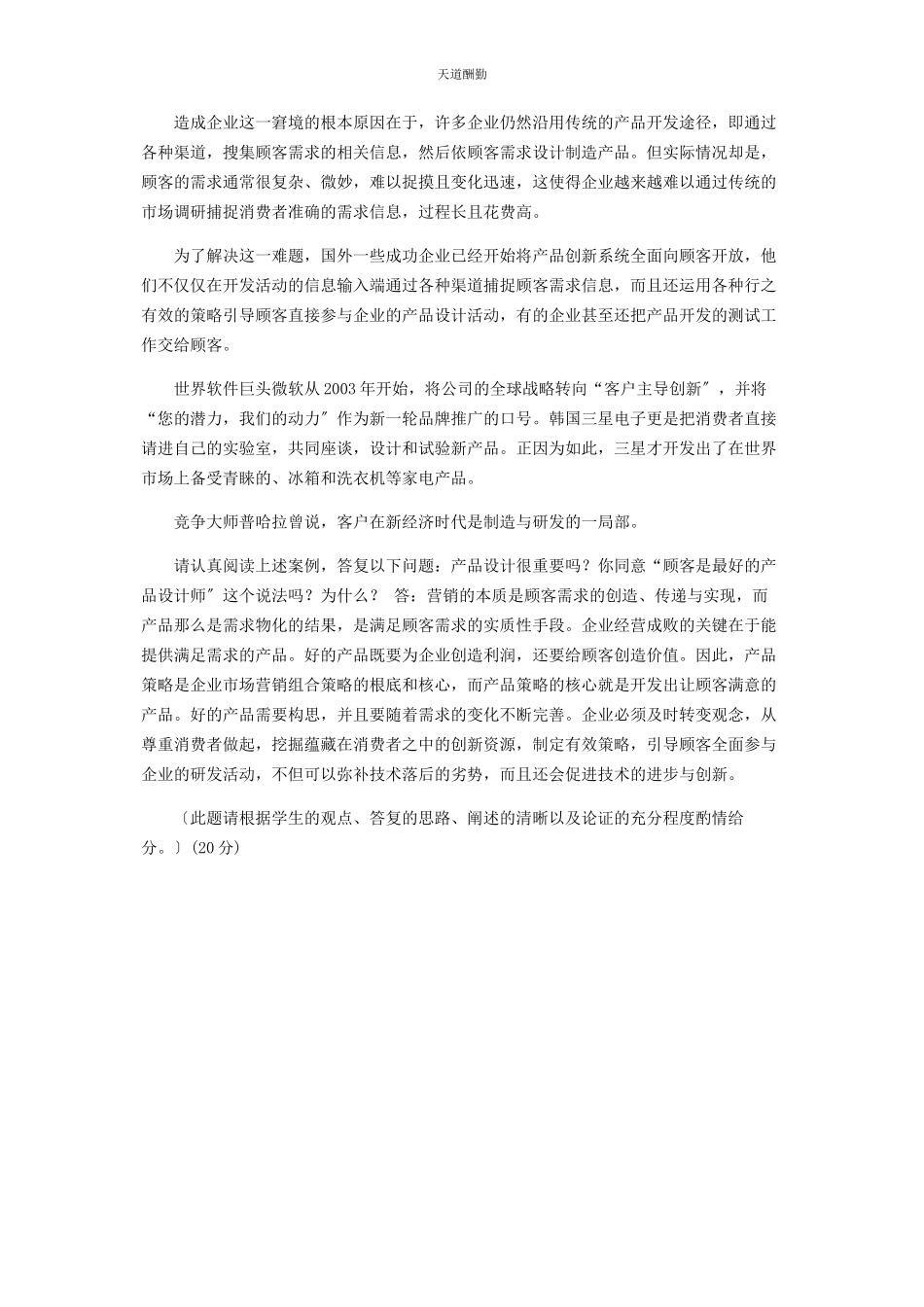 天道酬勤

造成企业这一窘境的根本原因在于，许多企业仍然沿用传统的产品开发途径，即通过各种渠道，搜集顾客需求的相关信息，然后依顾客需求设计制造产品。但实际情况却是，顾客的需求通常很复杂、微妙，难以捉摸且变化迅速，这使得企业越来越难以通过传统的市场调研捕捉消费者准确的需求信息，过程长且花费高。

为了解决这一难题，国外一些成功企业已经开始将产品创新系统全面向顾客开放，他们不仅仅在开发活动的信息输入端通过各种渠道捕捉顾客需求信息，而且还运用各种行之有效的策略引导顾客直接参与企业的产品设计活动，有的企业甚至还把产品开发的测试工作交给顾客。

世界软件巨头微软从 2003 年开始，将公司的全球战略转向“客户主导创新″，并将“您的潜力，我们的动力″作为新一轮品牌推广的口号。韩国三星电子更是把消费者直接请进自己的实验室，共同座谈，设计和试验新产品。正因为如此，三星才开发出了在世界市场上备受青睐的、冰箱和洗衣机等家电产品。

竞争大师普哈拉曾说，客户在新经济时代是制造与研发的一局部。

请认真阅读上述案例，答复以下问题：产品设计很重要吗？你同意“顾客是最好的产品设计师″这个说法吗？为什么？ 答：营销的本质是顾客需求的创造、传递与实现，而产品那么是需求物化的结果，是满足顾客需求的实质性手段。企业经营成败的关键在于能提供满足需求的产品。好的产品既要为企业创造利润，还要给顾客创造价值。因此，产品策略是企业市场营销组合策略的根底和核心，而产品策略的核心就是开发出让顾客满意的产品。好的产品需要构思，并且要随着需求的变化不断完善。企业必须及时转变观念，从尊重消费者做起，挖掘蕴藏在消费者之中的创新资源，制定有效策略，引导顾客全面参与企业的研发活动，不但可以弥补技术落后的劣势，而且还会促进技术的进步与创新。

〔此题请根据学生的观点、答复的思路、阐述的清晰以及论证的充分程度酌情给分。〕(20 分)